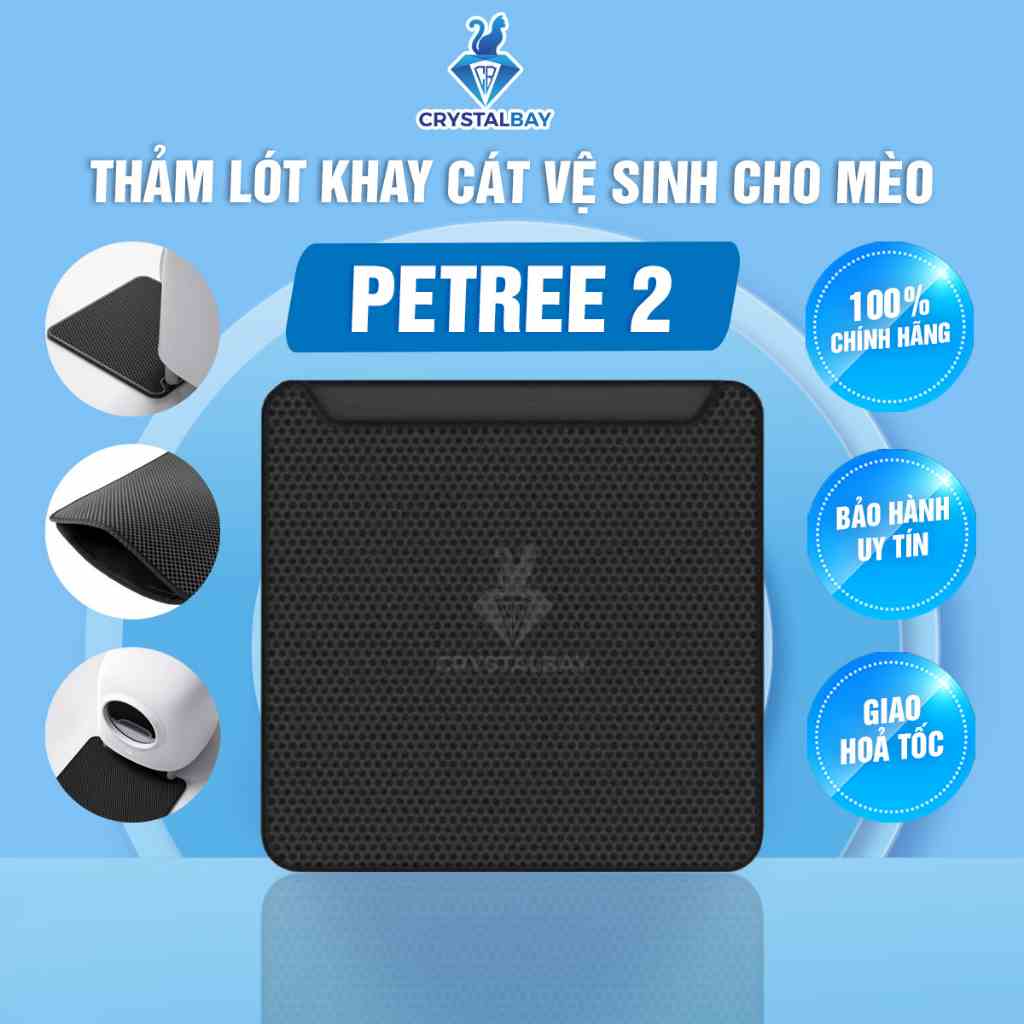 CB
CRYSTALBAY

THẢM LÓT KHAY CÁT VỆ SINH CHO MÈO

PETREE 2

100% CHÍNH HÃNG

BẢO HÀNH UY TÍN

GIAO HOẢ TỐC

CRYSTALBAY